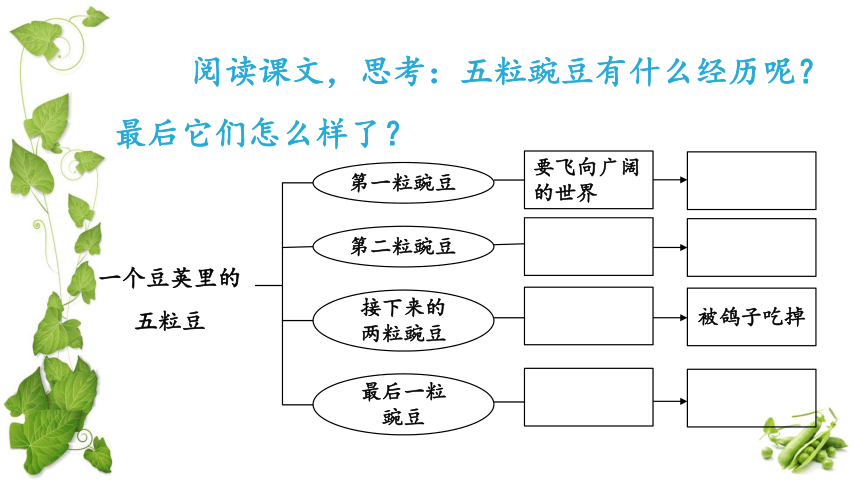 阅读课文，思考：五粒豌豆有什么经历呢？最后它们怎么样了？

一个豆荚里的五粒豆

第一粒豌豆

要飞向广阔的世界

第二粒豌豆

接下来的两粒豌豆

被鸽子吃掉

最后一粒豌豆